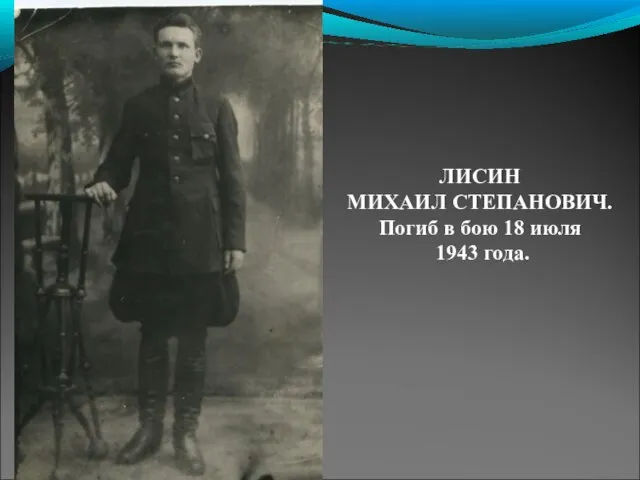 ЛИСИН
МИХАИЛ СТЕПАНОВИЧ.
Погиб в бою 18 июля 1943 года.